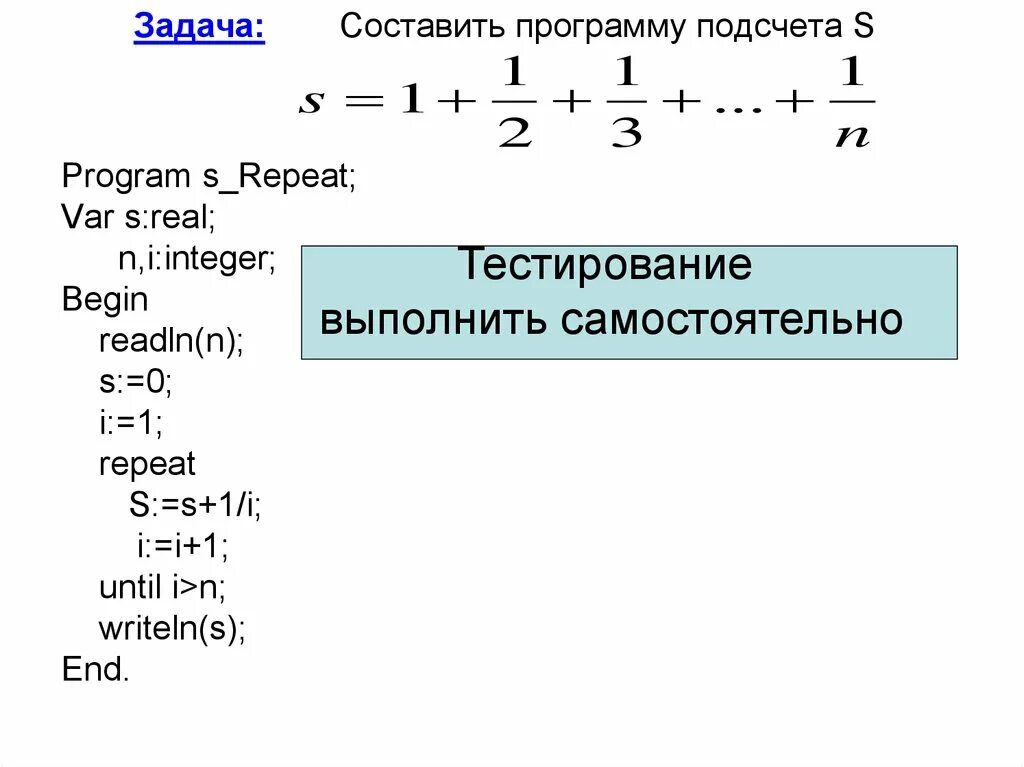 Задача: Составить программу подсчета S

$s = 1 + \frac{1}{2} + \frac{1}{3} + ... + \frac{1}{n}$

Program s_Repeat;
Var s:real;
n,i:integer;
Begin
readln(n);
s:=0;
i:=1;
repeat
S:=s+1/i;
i:=i+1;
until i>n;
writeln(s);
End.

Тестирование выполнить самостоятельно